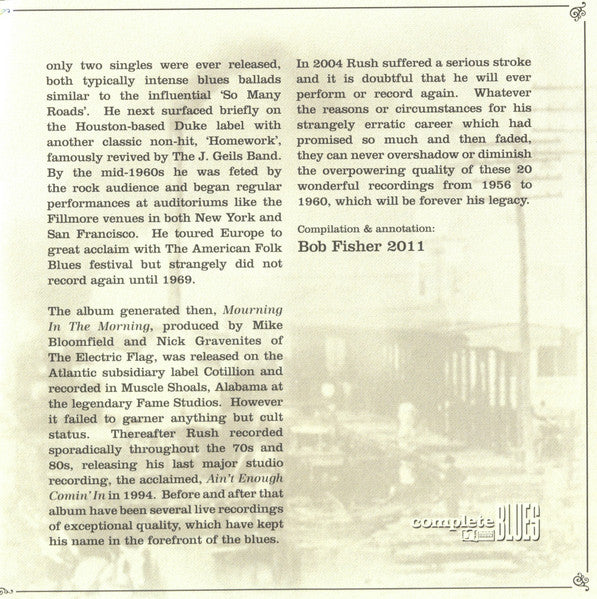 only two singles were ever released, both typically intense blues ballads similar to the influential 'So Many Roads'. He next surfaced briefly on the Houston-based Duke label with another classic non-hit, 'Homework', famously revived by The J. Geils Band. By the mid-1960s he was feted by the rock audience and began regular performances at auditoriums like the Fillmore venues in both New York and San Francisco. He toured Europe to great acclaim with The American Folk Blues festival but strangely did not record again until 1969.

The album generated then, Mourning In The Morning, produced by Mike Bloomfield and Nick Gravenites of The Electric Flag, was released on the Atlantic subsidiary label Cotillion and recorded in Muscle Shoals, Alabama at the legendary Fame Studios. However it failed to garner anything but cult status. Thereafter Rush recorded sporadically throughout the 70s and 80s, releasing his last major studio recording, the acclaimed, Ain't Enough Comin' In in 1994. Before and after that album have been several live recordings of exceptional quality, which have kept his name in the forefront of the blues.

In 2004 Rush suffered a serious stroke and it is doubtful that he will ever perform or record again. Whatever the reasons or circumstances for his strangely erratic career which had promised so much and then faded, they can never overshadow or diminish the overpowering quality of these 20 wonderful recordings from 1956 to 1960, which will be forever his legacy.

Compilation & annotation:
Bob Fisher 2011

complete BLUES